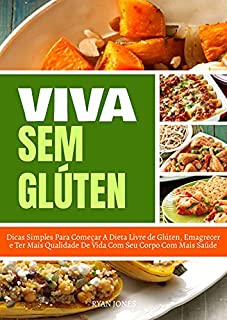 VIVA
SEM
GLÚTEN

Dicas Simples Para Começar A Dieta Livre de Glúten, Emagrecer e Ter Mais Qualidade De Vida Com Seu Corpo Com Mais Saúde

RYAN JONES